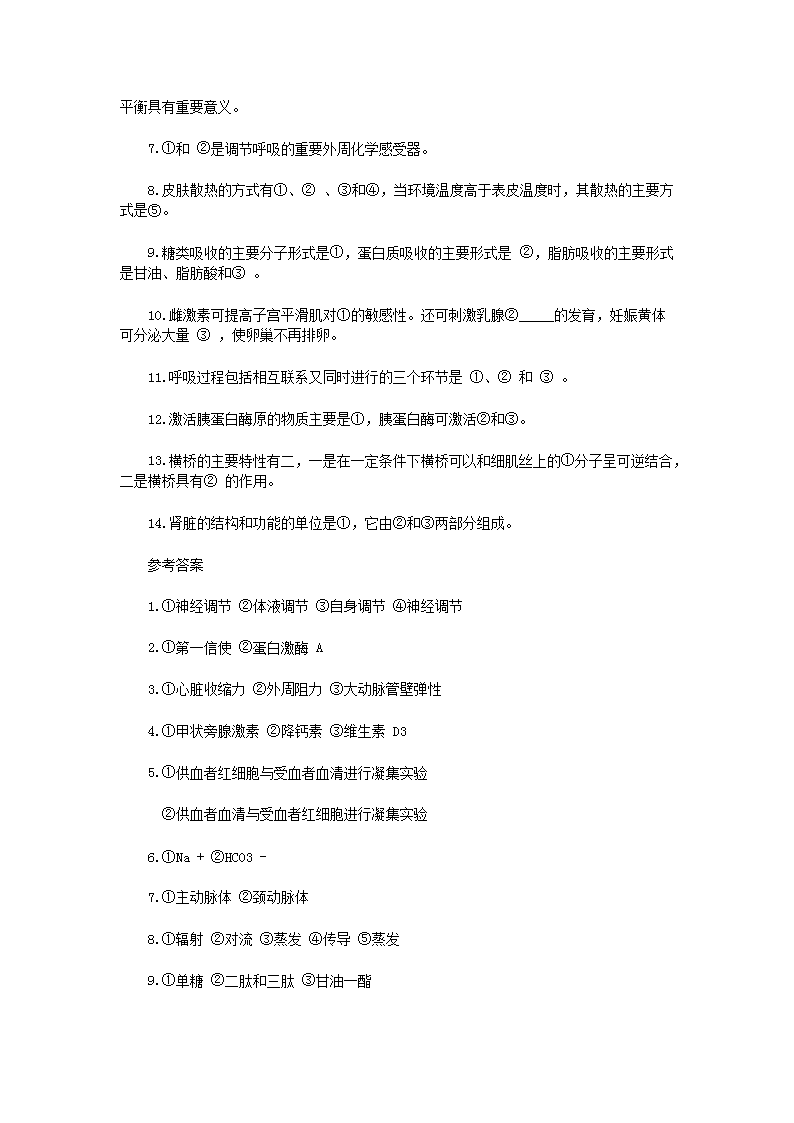 平衡具有重要意义。

7.①和 ②是调节呼吸的重要外周化学感受器。

8.皮肤散热的方式有①、② 、③和④，当环境温度高于表皮温度时，其散热的主要方式是⑤。

9.糖类吸收的主要分子形式是①，蛋白质吸收的主要形式是 ②，脂肪吸收的主要形式是甘油、脂肪酸和③ 。

10.雌激素可提高子宫平滑肌对①的敏感性。还可刺激乳腺②_____的发育，妊娠黄体可分泌大量 ③ ，使卵巢不再排卵。

11.呼吸过程包括相互联系又同时进行的三个环节是 ①、② 和 ③ 。

12.激活胰蛋白酶原的物质主要是①，胰蛋白酶可激活②和③。

13.横桥的主要特性有二，一是在一定条件下横桥可以和细肌丝上的①分子呈可逆结合，二是横桥具有② 的作用。

14.肾脏的结构和功能的单位是①，它由②和③两部分组成。

参考答案

1.①神经调节 ②体液调节 ③自身调节 ④神经调节

2.①第一信使 ②蛋白激酶 A

3.①心脏收缩力 ②外周阻力 ③大动脉管壁弹性

4.①甲状旁腺激素 ②降钙素 ③维生素 D3

5.①供血者红细胞与受血者血清进行凝集实验

②供血者血清与受血者红细胞进行凝集实验

6.①Na + ②HCO3 -

7.①主动脉体 ②颈动脉体

8.①辐射 ②对流 ③蒸发 ④传导 ⑤蒸发

9.①单糖 ②二肽和三肽 ③甘油一酯